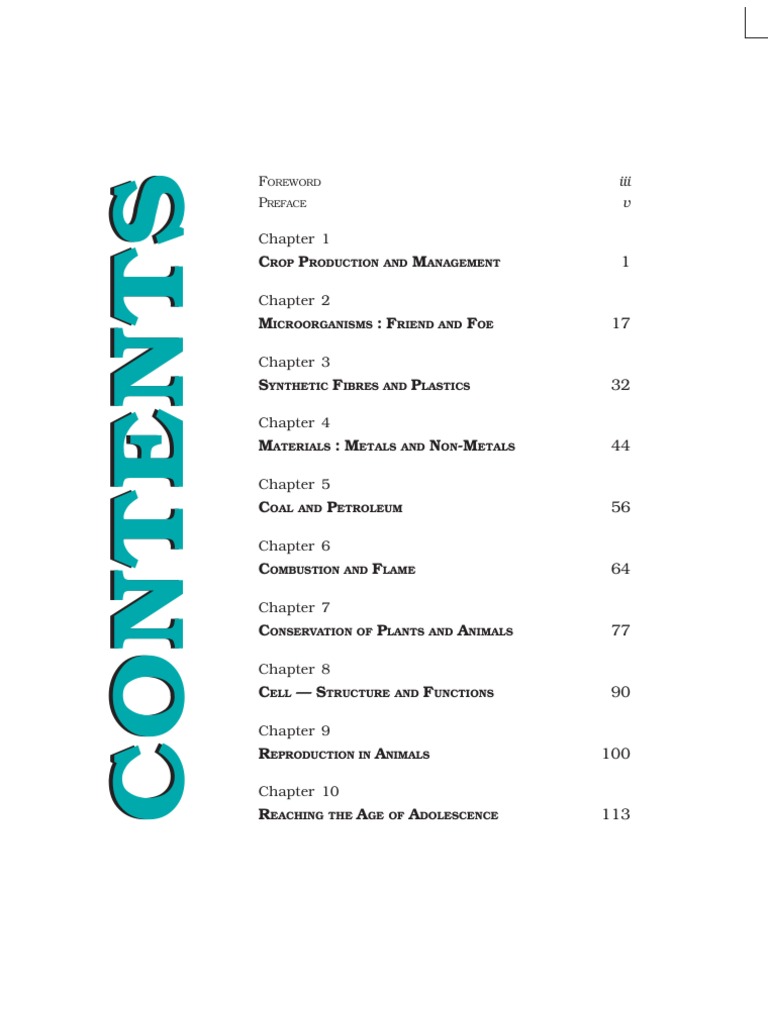 CONTENTS

FOREWORD iii
PREFACE v

Chapter 1
CROP PRODUCTION AND MANAGEMENT 1

Chapter 2
MICROORGANISMS : FRIEND AND FOE 17

Chapter 3
SYNTHETIC FIBRES AND PLASTICS 32

Chapter 4
MATERIALS : METALS AND NON-METALS 44

Chapter 5
COAL AND PETROLEUM 56

Chapter 6
COMBUSTION AND FLAME 64

Chapter 7
CONSERVATION OF PLANTS AND ANIMALS 77

Chapter 8
CELL — STRUCTURE AND FUNCTIONS 90

Chapter 9
REPRODUCTION IN ANIMALS 100

Chapter 10
REACHING THE AGE OF ADOLESCENCE 113